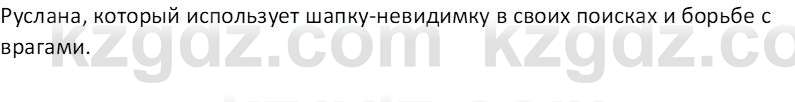 Руслана, который использует шапку-невидимку в своих поисках и борьбе с врагами.

kzgdz.com kzgdz.co